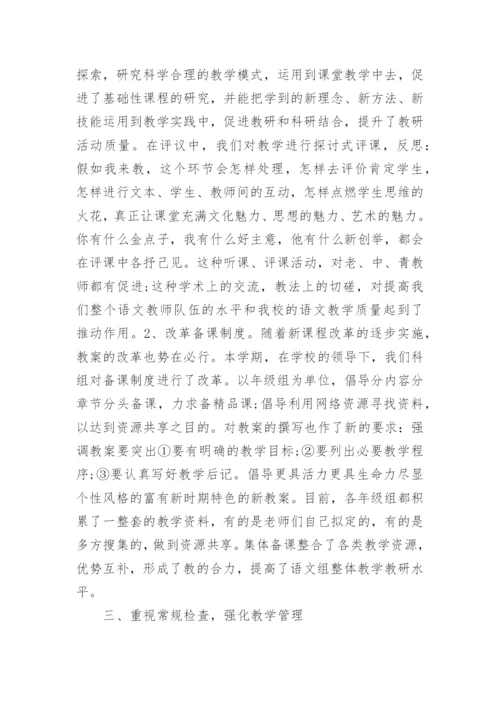 探索，研究科学合理的教学模式，运用到课堂教学中去，促进了基础性课程的研究，并能把学到的新理念、新方法、新技能运用到教学实践中，促进教研和科研结合，提升了教研活动质量。在评议中，我们对教学进行探讨式评课，反思：假如我来教，这个环节会怎样处理，怎样去评价肯定学生，怎样进行文本、学生、教师间的互动，怎样点燃学生思维的火花，真正让课堂充满文化魅力、思想的魅力、艺术的魅力。你有什么金点子，我有什么好主意，他有什么新创举，都会在评课中各抒己见。这种听课、评课活动，对老、中、青教师都有促进;这种学术上的交流，教法上的切磋，对提高我们整个语文教师队伍的水平和我校的语文教学质量起到了推动作用。2、改革备课制度。随着新课程改革的逐步实施，教案的改革也势在必行。本学期，在学校的领导下，我们科组对备课制度进行了改革。以年级组为单位，倡导分内容分章节分头备课，力求备精品课;倡导利用网络资源寻找资料，以达到资源共享之目的。对教案的撰写也作了新的要求：强调教案要突出①要有明确的教学目标;②要列出必要教学程序;③要认真写好教学后记。倡导更具活力更具生命力尽显个性风格的富有新时期特色的新教案。目前，各年级组都积累了一整套的教学资料，有的是老师们自己拟定的，有的是多方搜集的，做到资源共享。集体备课整合了各类教学资源，优势互补，形成了教的合力，提高了语文组整体教学教研水平。

三、重视常规检查，强化教学管理